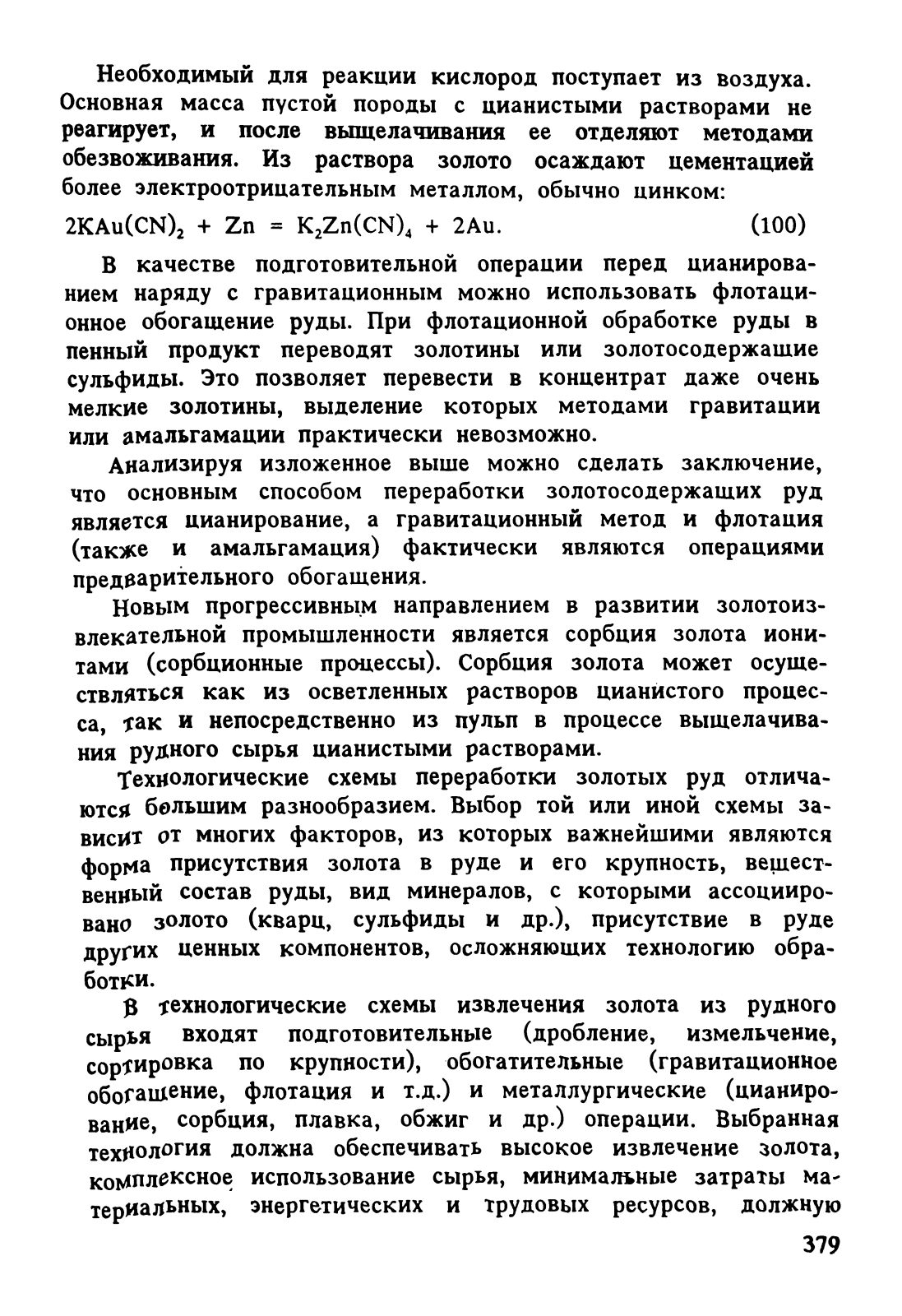 Необходимый для реакции кислород поступает из воздуха. Основная масса пустой породы с цианистыми растворами не реагирует, и после выщелачивания ее отделяют методами обезвоживания. Из раствора золото осаждают цементацией более электроотрицательным металлом, обычно цинком:

$2KAu(CN)_2 + Zn = K_2Zn(CN)_4 + 2Au.$ (100)

В качестве подготовительной операции перед цианированием наряду с гравитационным можно использовать флотационное обогащение руды. При флотационной обработке руды в пенный продукт переводят золотины или золотосодержащие сульфиды. Это позволяет перевести в концентрат даже очень мелкие золотины, выделение которых методами гравитации или амальгамации практически невозможно.

Анализируя изложенное выше можно сделать заключение, что основным способом переработки золотосодержащих руд является цианирование, а гравитационный метод и флотация (также и амальгамация) фактически являются операциями предварительного обогащения.

Новым прогрессивным направлением в развитии золотоизвлекательной промышленности является сорбция золота ионитами (сорбционные процессы). Сорбция золота может осуществляться как из осветленных растворов цианистого процесса, так и непосредственно из пульп в процессе выщелачивания рудного сырья цианистыми растворами.

Технологические схемы переработки золотых руд отличаются большим разнообразием. Выбор той или иной схемы зависит от многих факторов, из которых важнейшими являются форма присутствия золота в руде и его крупность, вещественный состав руды, вид минералов, с которыми ассоциировано золото (кварц, сульфиды и др.), присутствие в руде других ценных компонентов, осложняющих технологию обработки.

В технологические схемы извлечения золота из рудного сырья входят подготовительные (дробление, измельчение, сортировка по крупности), обогатительные (гравитационное обогащение, флотация и т.д.) и металлургические (цианирование, сорбция, плавка, обжиг и др.) операции. Выбранная технология должна обеспечивать высокое извлечение золота, комплексное использование сырья, минимальные затраты материальных, энергетических и трудовых ресурсов, должную

379